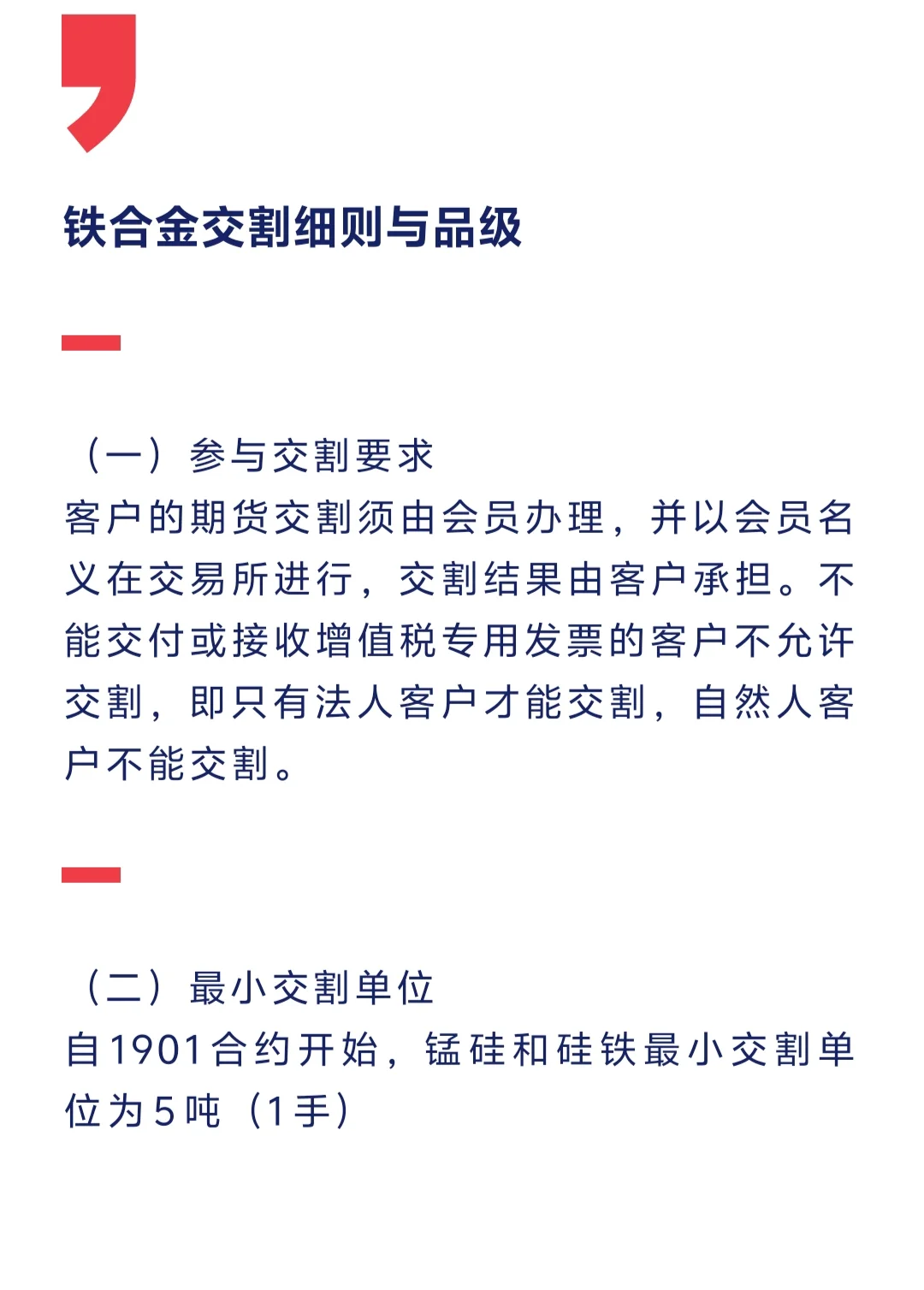 铁合金交割细则与品级

（一）参与交割要求
客户的期货交割须由会员办理，并以会员名义在交易所进行，交割结果由客户承担。不能交付或接收增值税专用发票的客户不允许交割，即只有法人客户才能交割，自然人客户不能交割。

（二）最小交割单位
自1901合约开始，锰硅和硅铁最小交割单位为5吨（1手）